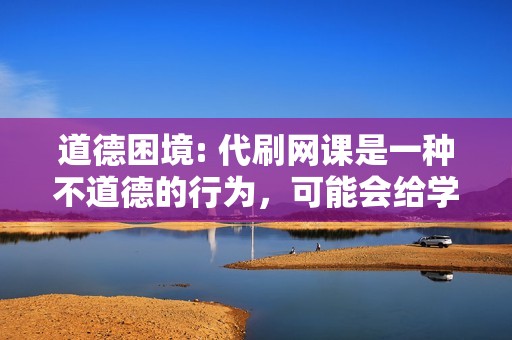 道德困境: 代刷网课是一种不道德的行为，可能会给学